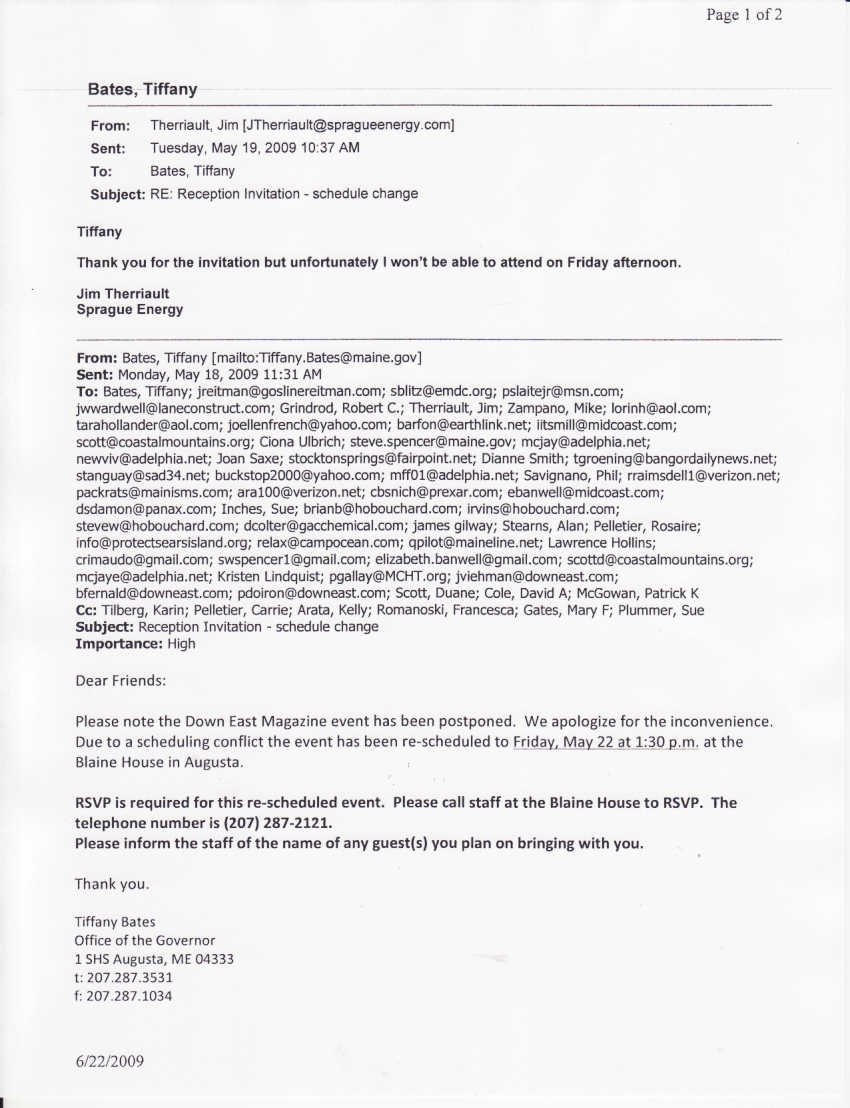 Page 1 of 2

Bates, Tiffany

From: Therriault, Jim [JTherriault@spragueenergy.com]
Sent: Tuesday, May 19, 2009 10:37 AM
To: Bates, Tiffany
Subject: RE: Reception Invitation - schedule change

Tiffany

Thank you for the invitation but unfortunately I won't be able to attend on Friday afternoon.

Jim Therriault
Sprague Energy

From: Bates, Tiffany [mailto:Tiffany.Bates@maine.gov]
Sent: Monday, May 18, 2009 11:31 AM
To: Bates, Tiffany; jreitman@goslinereitman.com; sblitz@emdc.org; pslaitejr@msn.com; jwwardwell@laneconstruct.com; Grindrod, Robert C.; Therriault, Jim; Zampano, Mike; lorinh@aol.com; tarahollander@aol.com; joellenfrench@yahoo.com; barfon@earthlink.net; iitsmill@midcoast.com; scott@coastalmountains.org; Ciona Ulbrich; steve.spencer@maine.gov; mcjay@adelphia.net; newviv@adelphia.net; Joan Saxe; stocktonsprings@fairpoint.net; Dianne Smith; tgroening@bangordailynews.net; stanguay@sad34.net; buckstop2000@yahoo.com; mff01@adelphia.net; Savignano, Phil; rraimsdell1@verizon.net; packrats@mainisms.com; ara100@verizon.net; cbsnich@prexar.com; ebanwell@midcoast.com; dsdamon@panax.com; Inches, Sue; brianb@hobouchard.com; irvins@hobouchard.com; stevew@hobouchard.com; dcolter@gacchemical.com; james gilway; Stearns, Alan; Pelletier, Rosaire; info@protectsearsisland.org; relax@campocean.com; qpilot@maineline.net; Lawrence Hollins; crimaudo@gmail.com; swspencer1@gmail.com; elizabeth.banwell@gmail.com; scottd@coastalmountains.org; mcjaye@adelphia.net; Kristen Lindquist; pgallay@MCHT.org; jviehman@downeast.com; bfernald@downeast.com; pdoiron@downeast.com; Scott, Duane; Cole, David A; McGowan, Patrick K
Cc: Tilberg, Karin; Pelletier, Carrie; Arata, Kelly; Romanoski, Francesca; Gates, Mary F; Plummer, Sue
Subject: Reception Invitation - schedule change
Importance: High

Dear Friends:

Please note the Down East Magazine event has been postponed. We apologize for the inconvenience. Due to a scheduling conflict the event has been re-scheduled to Friday, May 22 at 1:30 p.m. at the Blaine House in Augusta.

RSVP is required for this re-scheduled event. Please call staff at the Blaine House to RSVP. The telephone number is (207) 287-2121.
Please inform the staff of the name of any guest(s) you plan on bringing with you.

Thank you.

Tiffany Bates
Office of the Governor
1 SHS Augusta, ME 04333
t: 207.287.3531
f: 207.287.1034

6/22/2009